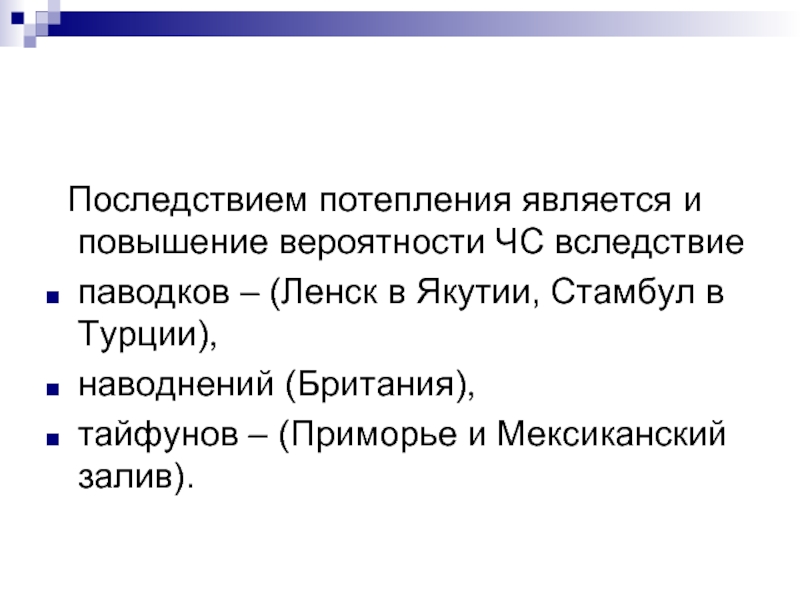 Последствием потепления является и повышение вероятности ЧС вследствие

- паводков – (Ленск в Якутии, Стамбул в Турции),
- наводнений (Британия),
- тайфунов – (Приморье и Мексиканский залив).